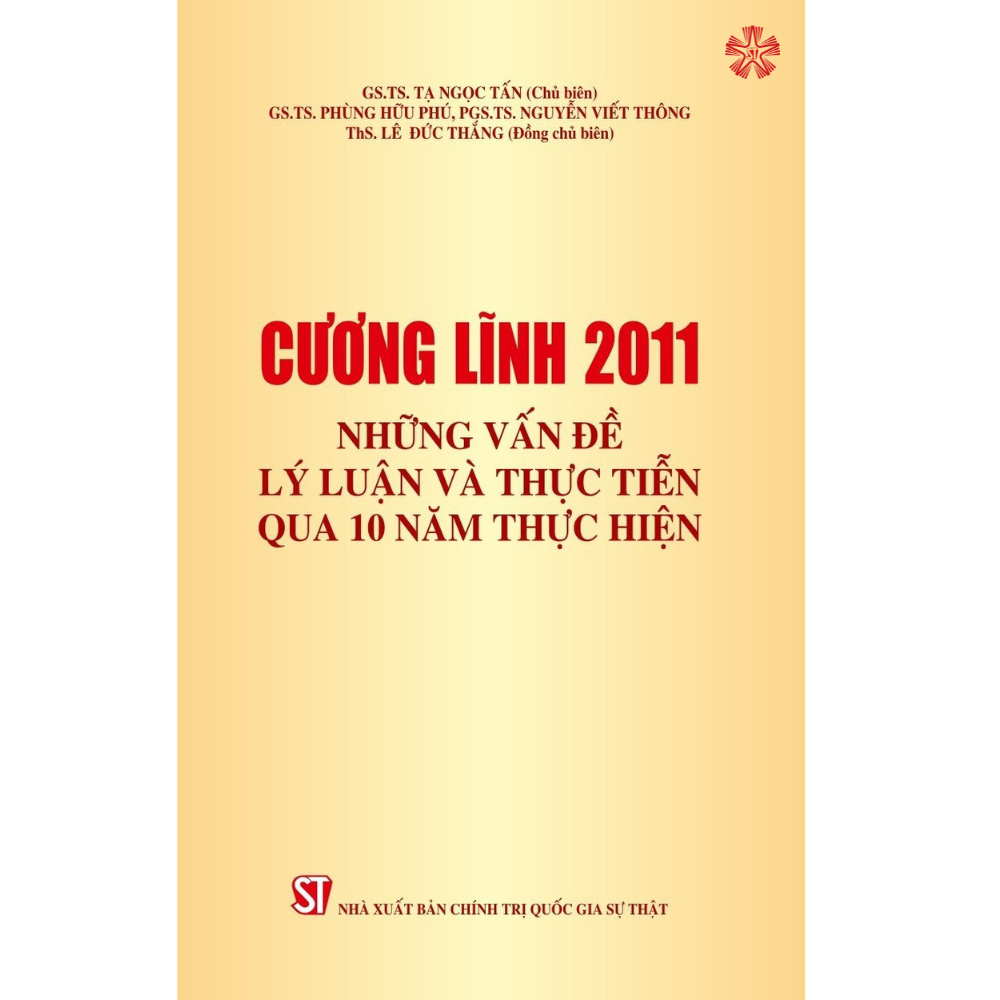 GS.TS. TẠ NGỌC TẤN (Chủ biên)
GS.TS. PHÙNG HỮU PHÚ, PGS.TS. NGUYỄN VIẾT THÔNG
ThS. LÊ ĐỨC THẮNG (Đồng chủ biên)

CƯƠNG LĨNH 2011

NHỮNG VẤN ĐỀ
LÝ LUẬN VÀ THỰC TIỄN
QUA 10 NĂM THỰC HIỆN

ST

NHÀ XUẤT BẢN CHÍNH TRỊ QUỐC GIA SỰ THẬT